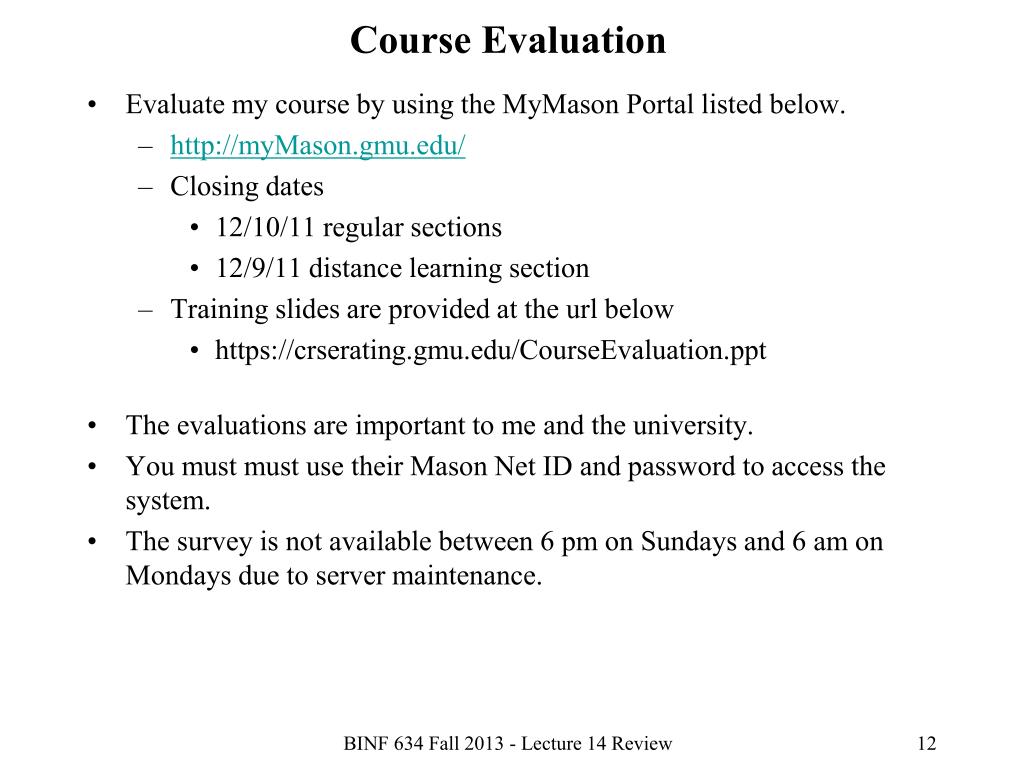 Course Evaluation

• Evaluate my course by using the MyMason Portal listed below.
– http://myMason.gmu.edu/
– Closing dates
• 12/10/11 regular sections
• 12/9/11 distance learning section
– Training slides are provided at the url below
• https://crserating.gmu.edu/CourseEvaluation.ppt

• The evaluations are important to me and the university.
• You must must use their Mason Net ID and password to access the system.
• The survey is not available between 6 pm on Sundays and 6 am on Mondays due to server maintenance.

BINF 634 Fall 2013 - Lecture 14 Review

12